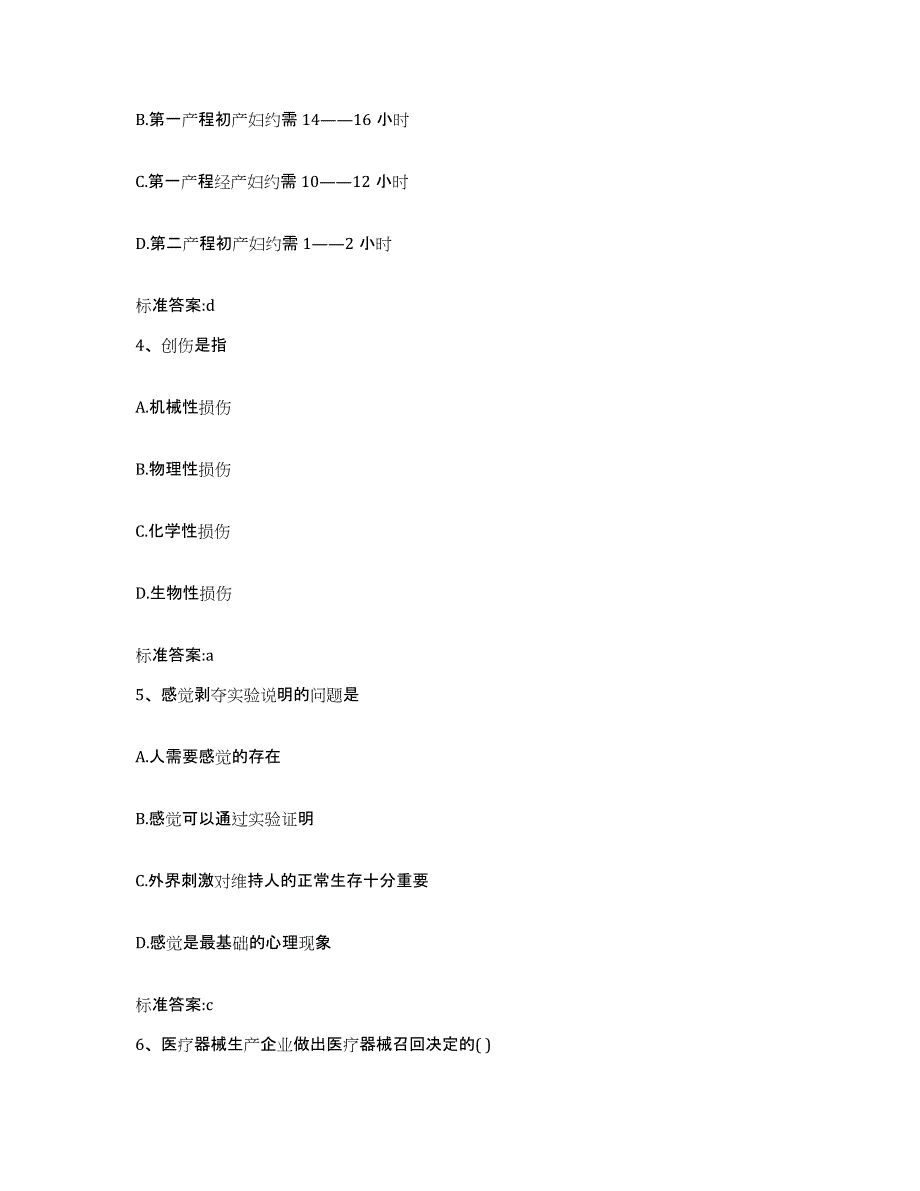 B.第一产程初产妇约需 14——16 小时

C.第一产程经产妇约需 10——12 小时

D.第二产程初产妇约需 1——2 小时

标准答案:d

4、创伤是指

A.机械性损伤

B.物理性损伤

C.化学性损伤

D.生物性损伤

标准答案:a

5、感觉剥夺实验说明的问题是

A.人需要感觉的存在

B.感觉可以通过实验证明

C.外界刺激对维持人的正常生存十分重要

D.感觉是最基础的心理现象

标准答案:c

6、医疗器械生产企业做出医疗器械召回决定的( )